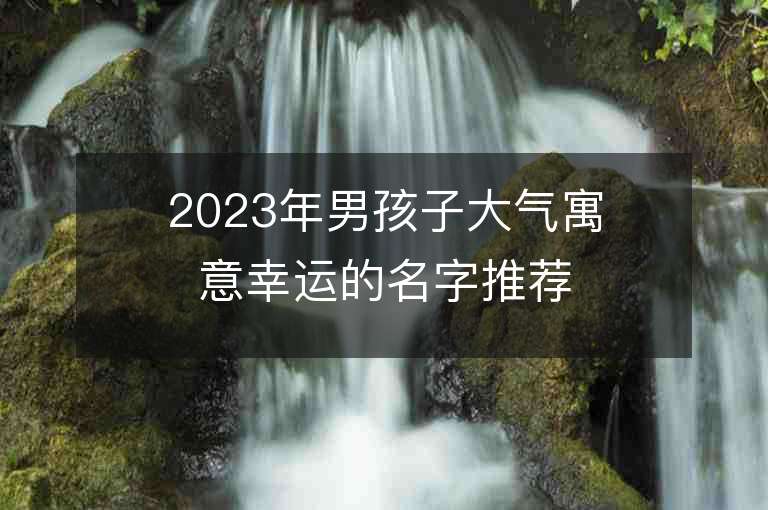 2023年男孩子大气寓意幸运的名字推荐